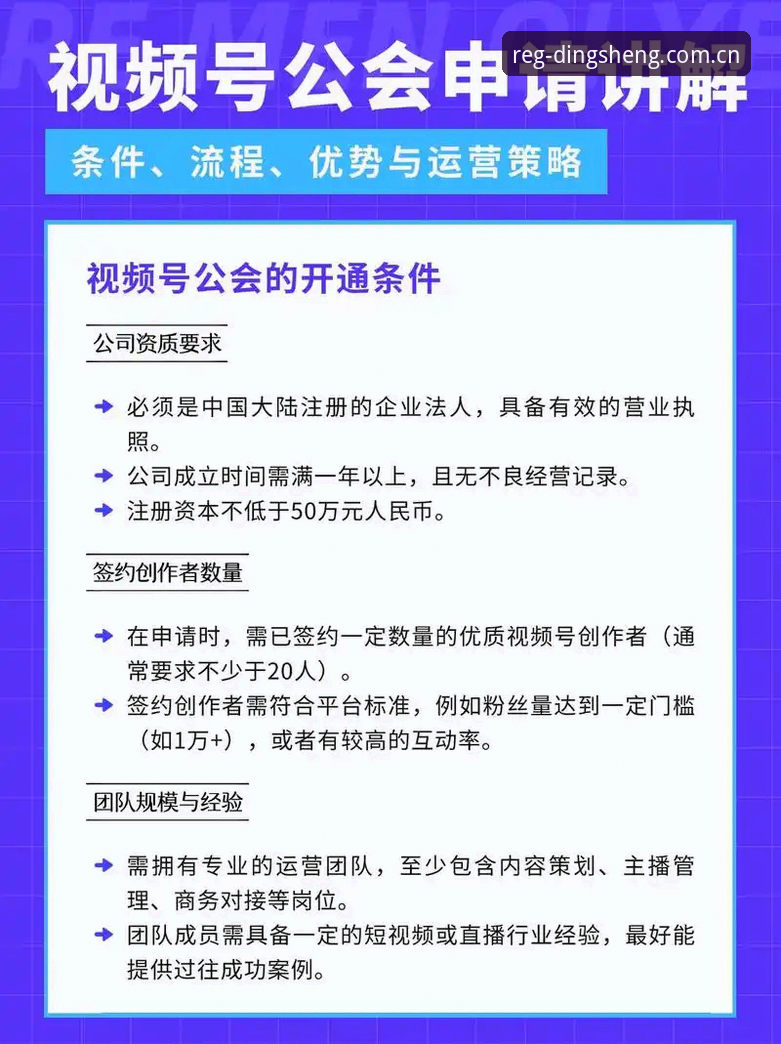 视频号公会申请讲解

reg-dingsheng.com.cn

条件、流程、优势与运营策略

视频号公会的开通条件

公司资质要求

必须是中国大陆注册的企业法人，具备有效的营业执照。

公司成立时间需满一年以上，且无不良经营记录。

注册资本不低于50万元人民币。

签约创作者数量

在申请时，需已签约一定数量的优质视频号创作者（通常要求不少于20人）。

签约创作者需符合平台标准，例如粉丝量达到一定门槛（如1万+），或者有较高的互动率。

团队规模与经验

需拥有专业的运营团队，至少包含内容策划、主播管理、商务对接等岗位。

团队成员需具备一定的短视频或直播行业经验，最好能提供过往成功案例。